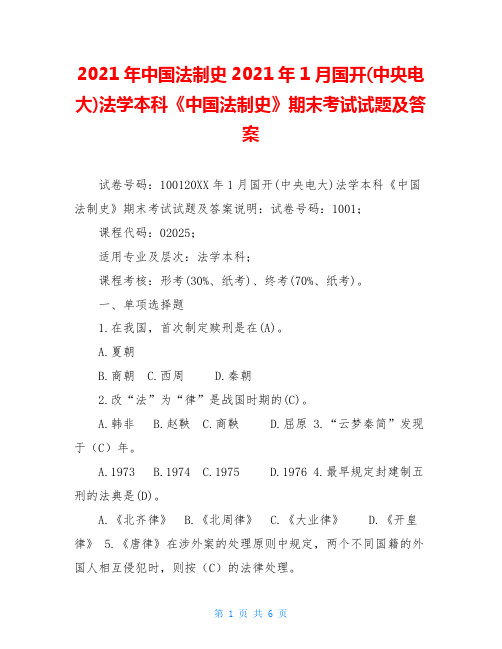 2021年中国法制史2021年1月国开(中央电大)法学本科《中国法制史》期末考试试题及答案

试卷号码：100120XX年1月国开(中央电大)法学本科《中国法制史》期末考试试题及答案说明：试卷号码：1001;

课程代码：02025;

适用专业及层次：法学本科;

课程考核：形考(30%、纸考)、终考(70%、纸考)。

一、单项选择题

1.在我国，首次制定赎刑是在(A)。

A.夏朝

B.商朝　C.西周　D.秦朝

2.改“法”为“律”是战国时期的(C)。

A.韩非　B.赵鞅　C.商鞅　D.屈原 3.“云梦秦简”发现于（C）年。

A.1973　B.1974　C.1975　D.1976 4.最早规定封建制五刑的法典是(D)。

A.《北齐律》　B.《北周律》　C.《大业律》　D.《开皇律》 5.《唐律》在涉外案的处理原则中规定，两个不同国籍的外国人相互侵犯时，则按（C）的法律处理。

第 1 页 共 6 页